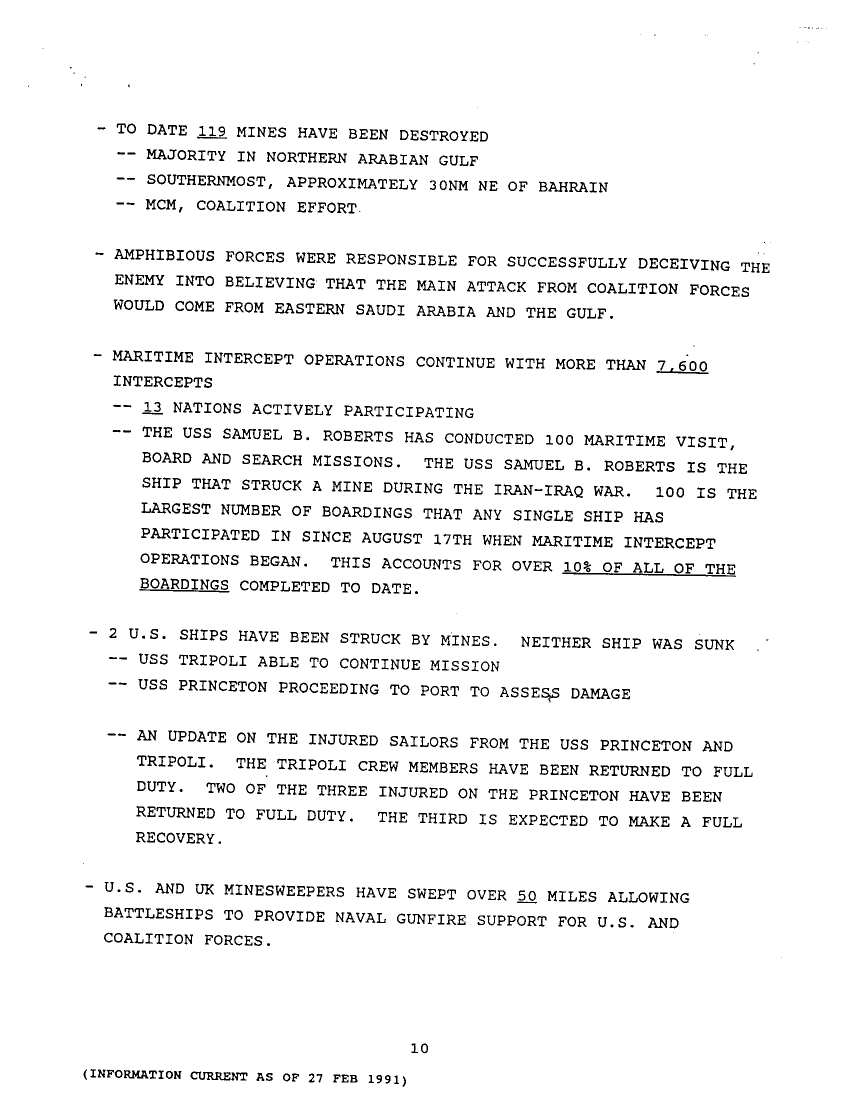 - TO DATE 119 MINES HAVE BEEN DESTROYED
-- MAJORITY IN NORTHERN ARABIAN GULF
-- SOUTHERNMOST, APPROXIMATELY 30NM NE OF BAHRAIN
-- MCM, COALITION EFFORT

- AMPHIBIOUS FORCES WERE RESPONSIBLE FOR SUCCESSFULLY DECEIVING THE ENEMY INTO BELIEVING THAT THE MAIN ATTACK FROM COALITION FORCES WOULD COME FROM EASTERN SAUDI ARABIA AND THE GULF.

- MARITIME INTERCEPT OPERATIONS CONTINUE WITH MORE THAN 7,600 INTERCEPTS
-- 13 NATIONS ACTIVELY PARTICIPATING
-- THE USS SAMUEL B. ROBERTS HAS CONDUCTED 100 MARITIME VISIT, BOARD AND SEARCH MISSIONS. THE USS SAMUEL B. ROBERTS IS THE SHIP THAT STRUCK A MINE DURING THE IRAN-IRAQ WAR. 100 IS THE LARGEST NUMBER OF BOARDINGS THAT ANY SINGLE SHIP HAS PARTICIPATED IN SINCE AUGUST 17TH WHEN MARITIME INTERCEPT OPERATIONS BEGAN. THIS ACCOUNTS FOR OVER 10% OF ALL OF THE BOARDINGS COMPLETED TO DATE.

- 2 U.S. SHIPS HAVE BEEN STRUCK BY MINES. NEITHER SHIP WAS SUNK
-- USS TRIPOLI ABLE TO CONTINUE MISSION
-- USS PRINCETON PROCEEDING TO PORT TO ASSESS DAMAGE

-- AN UPDATE ON THE INJURED SAILORS FROM THE USS PRINCETON AND TRIPOLI. THE TRIPOLI CREW MEMBERS HAVE BEEN RETURNED TO FULL DUTY. TWO OF THE THREE INJURED ON THE PRINCETON HAVE BEEN RETURNED TO FULL DUTY. THE THIRD IS EXPECTED TO MAKE A FULL RECOVERY.

- U.S. AND UK MINESWEEPERS HAVE SWEPT OVER 50 MILES ALLOWING BATTLESHIPS TO PROVIDE NAVAL GUNFIRE SUPPORT FOR U.S. AND COALITION FORCES.

10

(INFORMATION CURRENT AS OF 27 FEB 1991)